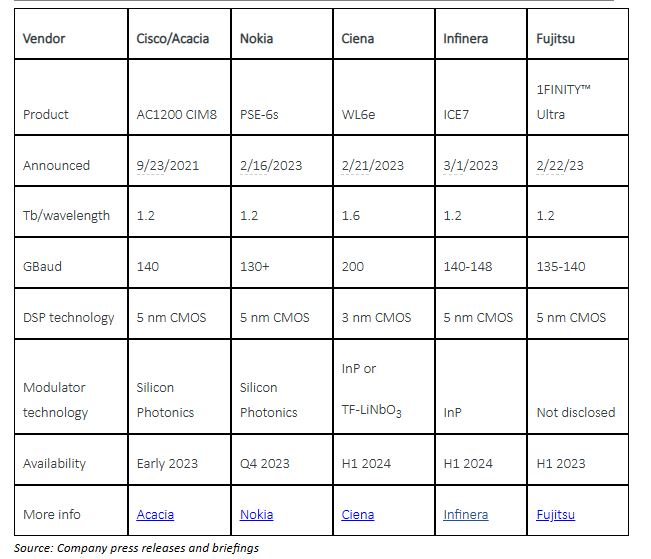 | Vendor | Cisco/Acacia | Nokia | Ciena | Infinera | Fujitsu |
|---|---|---|---|---|---|
| Product | AC1200 CIM8 | PSE-6s | WL6e | ICE7 | 1FINITY™ Ultra |
| Announced | 9/23/2021 | 2/16/2023 | 2/21/2023 | 3/1/2023 | 2/22/23 |
| Tb/wavelength | 1.2 | 1.2 | 1.6 | 1.2 | 1.2 |
| GBaud | 140 | 130+ | 200 | 140-148 | 135-140 |
| DSP technology | 5 nm CMOS | 5 nm CMOS | 3 nm CMOS | 5 nm CMOS | 5 nm CMOS |
| Modulator technology | Silicon Photonics | Silicon Photonics | InP or TF-$LiNbO_3$ | InP | Not disclosed |
| Availability | Early 2023 | Q4 2023 | H1 2024 | H1 2024 | H1 2023 |
| More info | Acacia | Nokia | Ciena | Infinera | Fujitsu |

Source: Company press releases and briefings